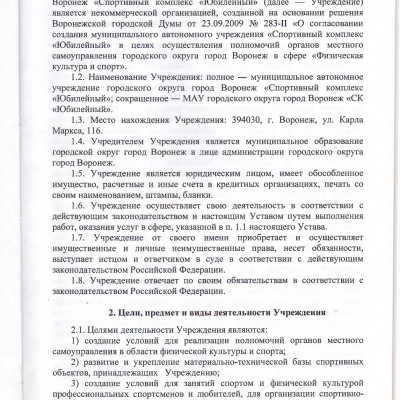 Воронеж «Спортивный комплекс «Юбилейный» (далее — Учреждение) является некоммерческой организацией, созданной на основании решения Воронежской городской Думы от 23.09.2009 № 283-II «О согласовании создания муниципального автономного учреждения «Спортивный комплекс «Юбилейный» в целях осуществления полномочий органов местного самоуправления городского округа город Воронеж в сфере «Физическая культура и спорт».

1.2. Наименование Учреждения: полное — муниципальное автономное учреждение городского округа город Воронеж «Спортивный комплекс «Юбилейный»; сокращенное — МАУ городского округа город Воронеж «СК «Юбилейный».

1.3. Место нахождения Учреждения: 394030, г. Воронеж, ул. Карла Маркса, 116.

1.4. Учредителем Учреждения является муниципальное образование городской округ город Воронеж в лице администрации городского округа город Воронеж.

1.5. Учреждение является юридическим лицом, имеет обособленное имущество, расчетные и иные счета в кредитных организациях, печать со своим наименованием, штампы, бланки.

1.6. Учреждение осуществляет свою деятельность в соответствии с действующим законодательством и настоящим Уставом путем выполнения работ, оказания услуг в сфере, указанной в п. 1.1 настоящего Устава.

1.7. Учреждение от своего имени приобретает и осуществляет имущественные и личные неимущественные права, несет обязанности, выступает истцом и ответчиком в суде в соответствии с действующим законодательством Российской Федерации.

1.8. Учреждение отвечает по своим обязательствам в соответствии с законодательством Российской Федерации.

2. Цели, предмет и виды деятельности Учреждения

2.1. Целями деятельности Учреждения являются:

1) создание условий для реализации полномочий органов местного самоуправления в области физической культуры и спорта;

2) развитие и укрепление материально-технической базы спортивных объектов, принадлежащих Учреждению;

3) создание условий для занятий спортом и физической культурой профессиональных спортсменов и любителей, для организации спортивно-